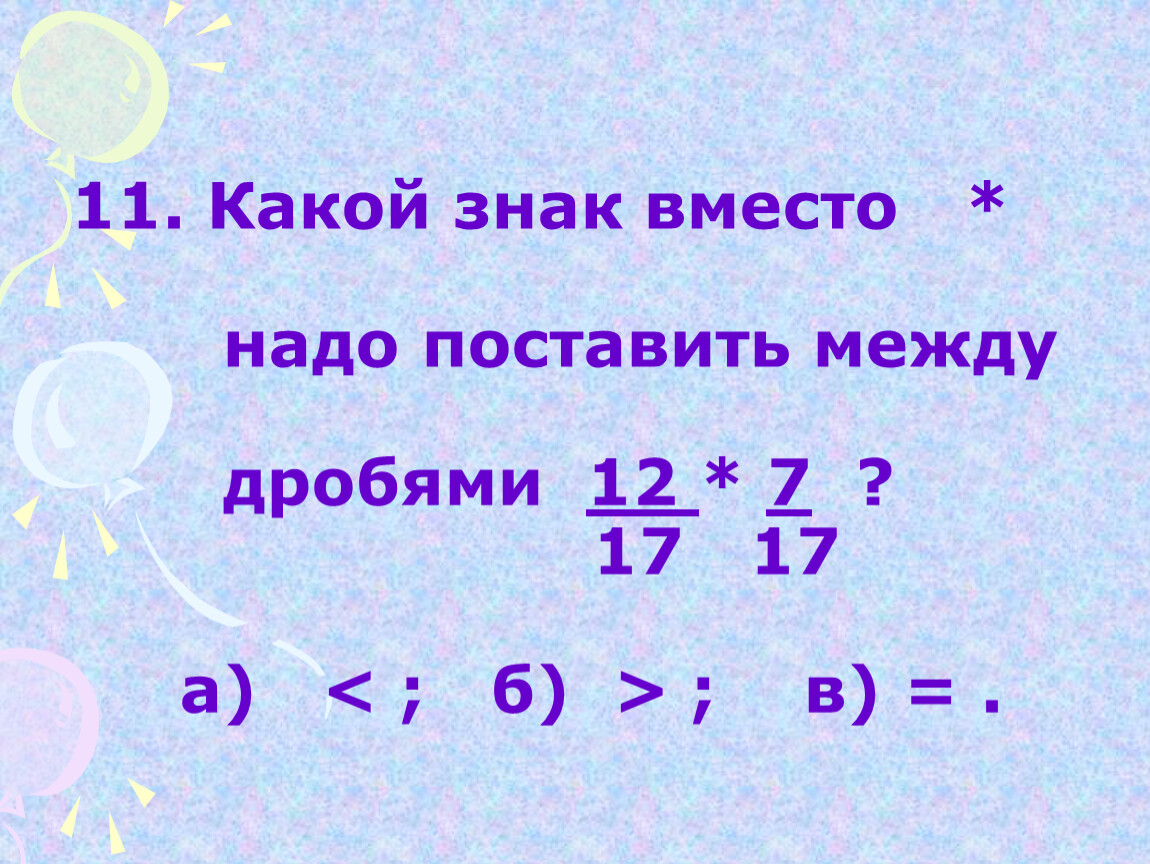 11. Какой знак вместо *

надо поставить между

дробями $\frac{12}{17} * \frac{7}{17}$ ?

а) < ; б) > ; в) = .